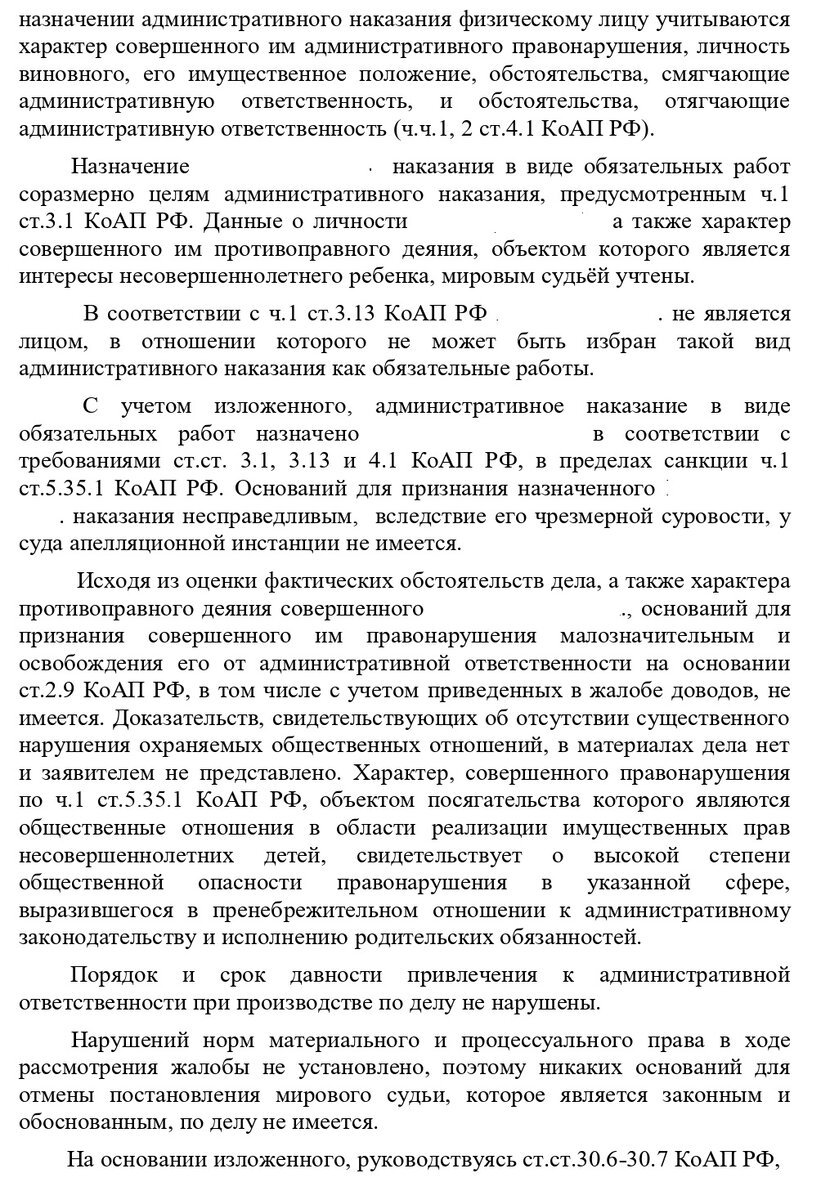 назначении административного наказания физическому лицу учитываются характер совершенного им административного правонарушения, личность виновного, его имущественное положение, обстоятельства, смягчающие административную ответственность, и обстоятельства, отягчающие административную ответственность (ч.ч.1, 2 ст.4.1 КоАП РФ).

Назначение . наказания в виде обязательных работ соразмерно целям административного наказания, предусмотренным ч.1 ст.3.1 КоАП РФ. Данные о личности а также характер совершенного им противоправного деяния, объектом которого является интересы несовершеннолетнего ребенка, мировым судьёй учтены.

В соответствии с ч.1 ст.3.13 КоАП РФ . не является лицом, в отношении которого не может быть избран такой вид административного наказания как обязательные работы.

С учетом изложенного, административное наказание в виде обязательных работ назначено в соответствии с требованиями ст.ст. 3.1, 3.13 и 4.1 КоАП РФ, в пределах санкции ч.1 ст.5.35.1 КоАП РФ. Оснований для признания назначенного . наказания несправедливым, вследствие его чрезмерной суровости, у суда апелляционной инстанции не имеется.

Исходя из оценки фактических обстоятельств дела, а также характера противоправного деяния совершенного ., оснований для признания совершенного им правонарушения малозначительным и освобождения его от административной ответственности на основании ст.2.9 КоАП РФ, в том числе с учетом приведенных в жалобе доводов, не имеется. Доказательств, свидетельствующих об отсутствии существенного нарушения охраняемых общественных отношений, в материалах дела нет и заявителем не представлено. Характер, совершенного правонарушения по ч.1 ст.5.35.1 КоАП РФ, объектом посягательства которого являются общественные отношения в области реализации имущественных прав несовершеннолетних детей, свидетельствует о высокой степени общественной опасности правонарушения в указанной сфере, выразившегося в пренебрежительном отношении к административному законодательству и исполнению родительских обязанностей.

Порядок и срок давности привлечения к административной ответственности при производстве по делу не нарушены.

Нарушений норм материального и процессуального права в ходе рассмотрения жалобы не установлено, поэтому никаких оснований для отмены постановления мирового судьи, которое является законным и обоснованным, по делу не имеется.

На основании изложенного, руководствуясь ст.ст.30.6-30.7 КоАП РФ,